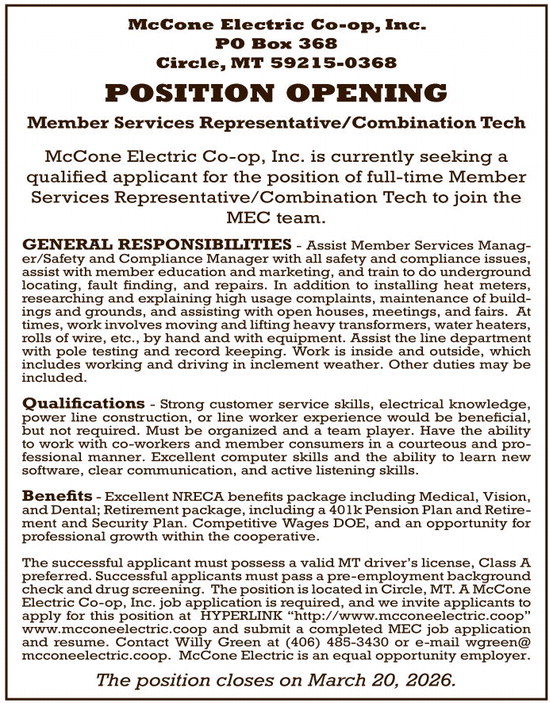 McCone Electric Co-op, Inc.
PO Box 368
Circle, MT 59215-0368

POSITION OPENING

Member Services Representative/Combination Tech

McCone Electric Co-op, Inc. is currently seeking a qualified applicant for the position of full-time Member Services Representative/Combination Tech to join the MEC team.

GENERAL RESPONSIBILITIES - Assist Member Services Manager/Safety and Compliance Manager with all safety and compliance issues, assist with member education and marketing, and train to do underground locating, fault finding, and repairs. In addition to installing heat meters, researching and explaining high usage complaints, maintenance of buildings and grounds, and assisting with open houses, meetings, and fairs. At times, work involves moving and lifting heavy transformers, water heaters, rolls of wire, etc., by hand and with equipment. Assist the line department with pole testing and record keeping. Work is inside and outside, which includes working and driving in inclement weather. Other duties may be included.

Qualifications - Strong customer service skills, electrical knowledge, power line construction, or line worker experience would be beneficial, but not required. Must be organized and a team player. Have the ability to work with co-workers and member consumers in a courteous and professional manner. Excellent computer skills and the ability to learn new software, clear communication, and active listening skills.

Benefits - Excellent NRECA benefits package including Medical, Vision, and Dental; Retirement package, including a 401k Pension Plan and Retirement and Security Plan. Competitive Wages DOE, and an opportunity for professional growth within the cooperative.

The successful applicant must possess a valid MT driver's license, Class A preferred. Successful applicants must pass a pre-employment background check and drug screening. The position is located in Circle, MT. A McCone Electric Co-op, Inc. job application is required, and we invite applicants to apply for this position at HYPERLINK "http://www.mcconeelectric.coop" www.mcconeelectric.coop and submit a completed MEC job application and resume. Contact Willy Green at (406) 485-3430 or e-mail wgreen@mcconeelectric.coop. McCone Electric is an equal opportunity employer.

The position closes on March 20, 2026.